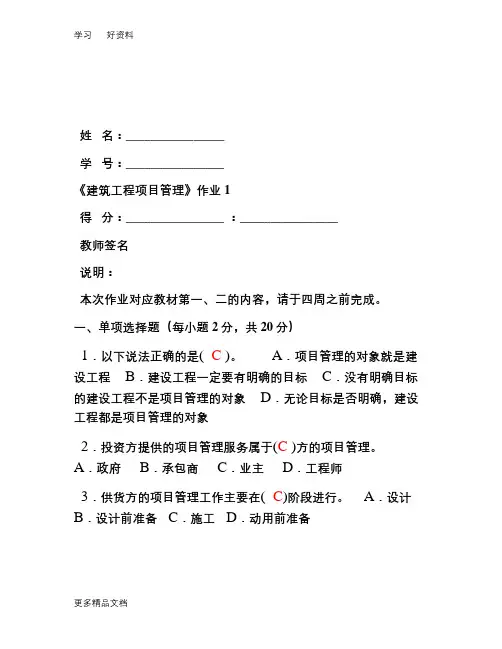 学习 好资料

姓 名：________________

学 号：________________

《建筑工程项目管理》作业 1

得 分：________________ ：________________

教师签名

说明：

本次作业对应教材第一、二的内容，请于四周之前完成。

一、单项选择题（每小题 2 分，共 20 分）

1．以下说法正确的是( C )。 A．项目管理的对象就是建设工程 B．建设工程一定要有明确的目标 C．没有明确目标的建设工程不是项目管理的对象 D．无论目标是否明确，建设工程都是项目管理的对象

2．投资方提供的项目管理服务属于(C )方的项目管理。 A．政府 B．承包商 C．业主 D．工程师

3．供货方的项目管理工作主要在( C)阶段进行。 A．设计 B．设计前准备 C．施工 D．动用前准备

更多精品文档